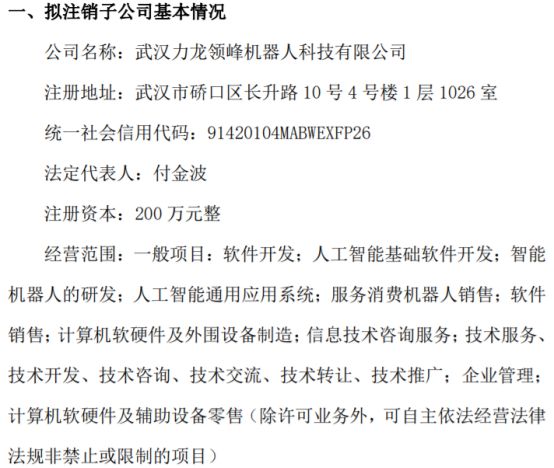 一、拟注销子公司基本情况

公司名称：武汉力龙领峰机器人科技有限公司

注册地址：武汉市硚口区长升路 10 号 4 号楼 1 层 1026 室

统一社会信用代码：91420104MABWEXFP26

法定代表人：付金波

注册资本：200 万元整

经营范围：一般项目：软件开发；人工智能基础软件开发；智能机器人的研发；人工智能通用应用系统；服务消费机器人销售；软件销售；计算机软硬件及外围设备制造；信息技术咨询服务；技术服务、技术开发、技术咨询、技术交流、技术转让、技术推广；企业管理；计算机软硬件及辅助设备零售（除许可业务外，可自主依法经营法律法规非禁止或限制的项目）